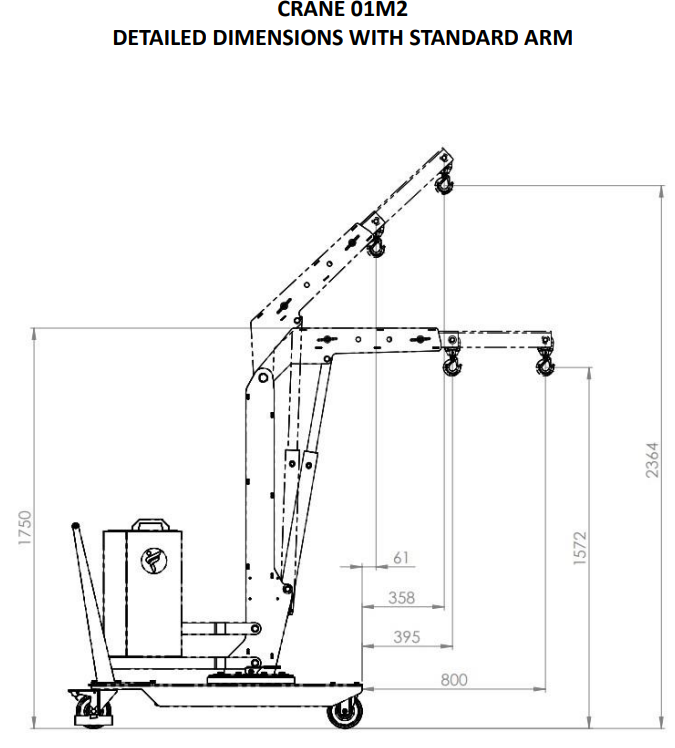 CRANE 01M2
DETAILED DIMENSIONS WITH STANDARD ARM

1750
61
358
395
800
1572
2364